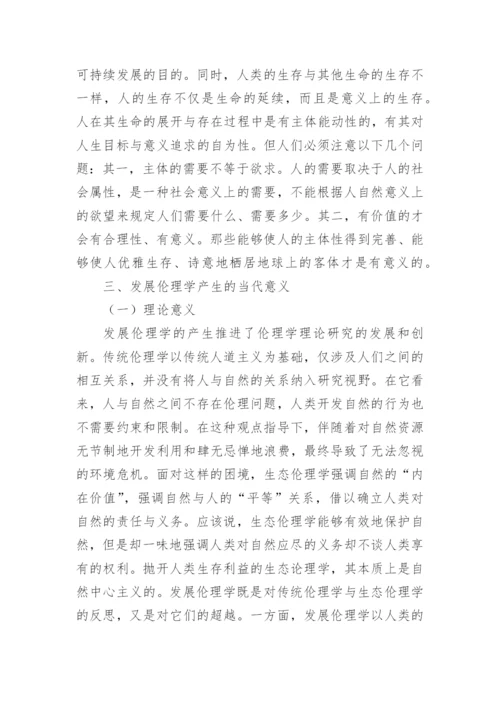 可持续发展的目的。同时，人类的生存与其他生命的生存不一样，人的生存不仅是生命的延续，而且是意义上的生存。人在其生命的展开与存在过程中是有主体能动性的，有其对人生目标与意义追求的自为性。但人们必须注意以下几个问题：其一，主体的需要不等于欲求。人的需要取决于人的社会属性，是一种社会意义上的需要，不能根据人自然意义上的欲望来规定人们需要什么、需要多少。其二，有价值的才会有合理性、有意义。那些能够使人的主体性得到完善、能够使人优雅生存、诗意地栖居地球上的客体才是有意义的。

三、发展伦理学产生的当代意义

（一）理论意义

发展伦理学的产生推进了伦理学理论研究的发展和创新。传统伦理学以传统人道主义为基础，仅涉及人们之间的相互关系，并没有将人与自然的关系纳入研究视野。在它看来，人与自然之间不存在伦理问题，人类开发自然的行为也不需要约束和限制。在这种观点指导下，伴随着对自然资源无节制地开发利用和肆无忌惮地浪费，最终导致了无法忽视的环境危机。面对这样的困境，生态伦理学强调自然的“内在价值”，强调自然与人的“平等”关系，借以确立人类对自然的责任与义务。应该说，生态伦理学能够有效地保护自然，但是却一味地强调人类对自然应尽的义务却不谈人类享有的权利。抛开人类生存利益的生态论理学，其本质上是自然中心主义的。发展伦理学既是对传统伦理学与生态伦理学的反思，又是对它们的超越。一方面，发展伦理学以人类的